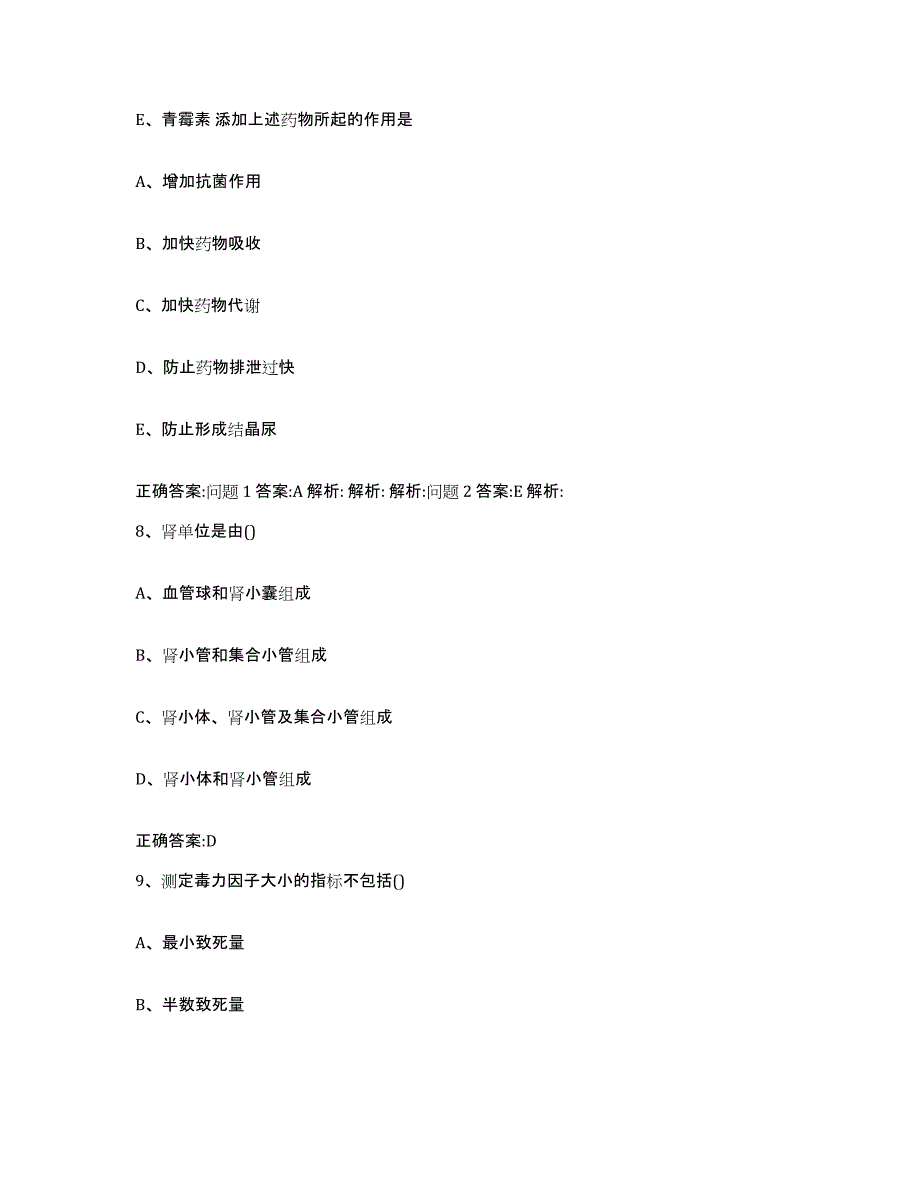 E、青霉素 添加上述药物所起的作用是

A、增加抗菌作用

B、加快药物吸收

C、加快药物代谢

D、防止药物排泄过快

E、防止形成结晶尿

正确答案:问题 1 答案:A 解析: 解析: 解析:问题 2 答案:E 解析:

8、肾单位是由()

A、血管球和肾小囊组成

B、肾小管和集合小管组成

C、肾小体、肾小管及集合小管组成

D、肾小体和肾小管组成

正确答案:D

9、测定毒力因子大小的指标不包括()

A、最小致死量

B、半数致死量